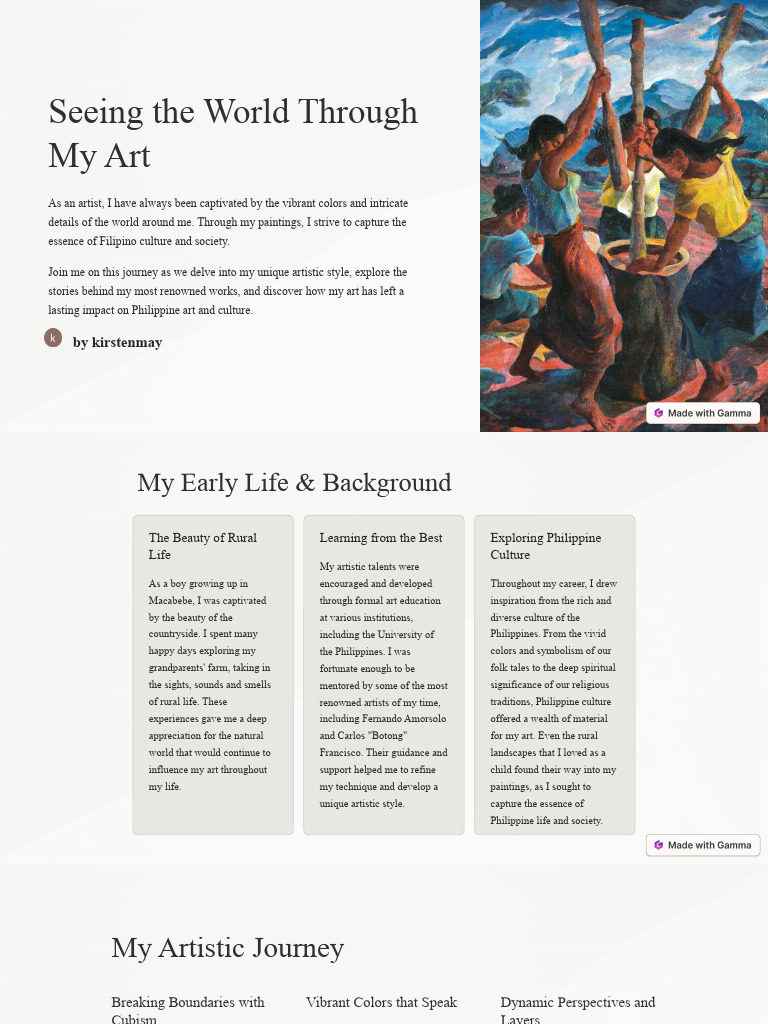 Seeing the World Through My Art

As an artist, I have always been captivated by the vibrant colors and intricate details of the world around me. Through my paintings, I strive to capture the essence of Filipino culture and society.

Join me on this journey as we delve into my unique artistic style, explore the stories behind my most renowned works, and discover how my art has left a lasting impact on Philippine art and culture.

k by kirstenmay

Made with Gamma

My Early Life & Background

The Beauty of Rural Life

As a boy growing up in Macabebe, I was captivated by the beauty of the countryside. I spent many happy days exploring my grandparents' farm, taking in the sights, sounds and smells of rural life. These experiences gave me a deep appreciation for the natural world that would continue to influence my art throughout my life.

Learning from the Best

My artistic talents were encouraged and developed through formal art education at various institutions, including the University of the Philippines. I was fortunate enough to be mentored by some of the most renowned artists of my time, including Fernando Amorsolo and Carlos "Botong" Francisco. Their guidance and support helped me to refine my technique and develop a unique artistic style.

Exploring Philippine Culture

Throughout my career, I drew inspiration from the rich and diverse culture of the Philippines. From the vivid colors and symbolism of our folk tales to the deep spiritual significance of our religious traditions, Philippine culture offered a wealth of material for my art. Even the rural landscapes that I loved as a child found their way into my paintings, as I sought to capture the essence of Philippine life and society.

Made with Gamma

My Artistic Journey

Breaking Boundaries with Cubism

Vibrant Colors that Speak

Dynamic Perspectives and Layers